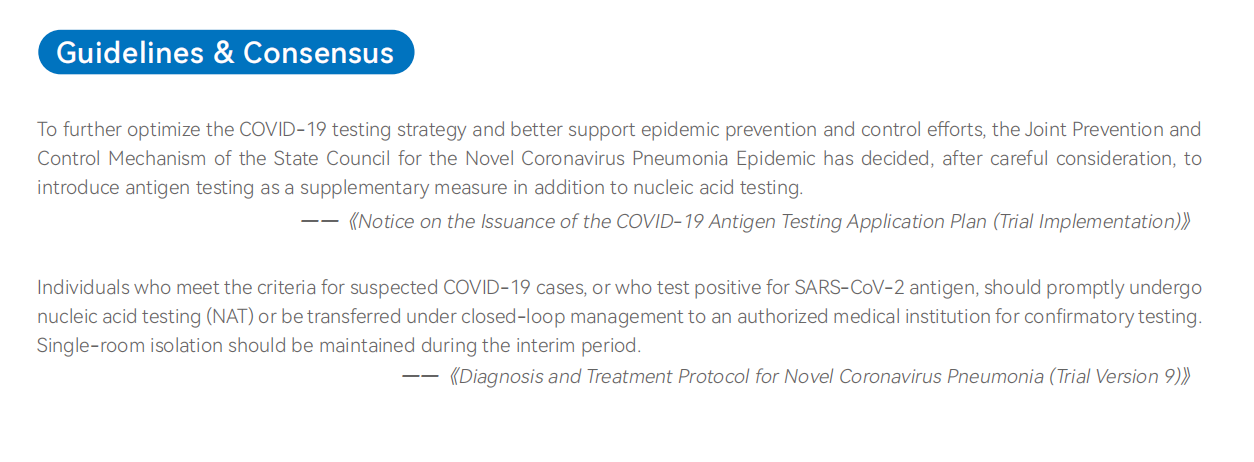 Guidelines & Consensus

To further optimize the COVID-19 testing strategy and better support epidemic prevention and control efforts, the Joint Prevention and Control Mechanism of the State Council for the Novel Coronavirus Pneumonia Epidemic has decided, after careful consideration, to introduce antigen testing as a supplementary measure in addition to nucleic acid testing.

—— 《Notice on the Issuance of the COVID-19 Antigen Testing Application Plan (Trial Implementation)》

Individuals who meet the criteria for suspected COVID-19 cases, or who test positive for SARS-CoV-2 antigen, should promptly undergo nucleic acid testing (NAT) or be transferred under closed-loop management to an authorized medical institution for confirmatory testing. Single-room isolation should be maintained during the interim period.

—— 《Diagnosis and Treatment Protocol for Novel Coronavirus Pneumonia (Trial Version 9)》